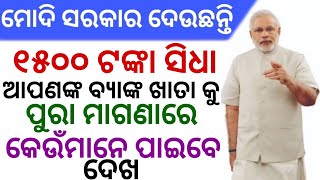 ମୋଦି ସରକାର ଦେଉଛନ୍ତି

୧୫୦୦ ଟଙ୍କା ସିଧା ଆପଣଙ୍କ ବ୍ୟାଙ୍କ ଖାତା କୁ ପୁରା ମାଗଣାରେ କେଉଁମାନେ ପାଇବେ ଦେଖ